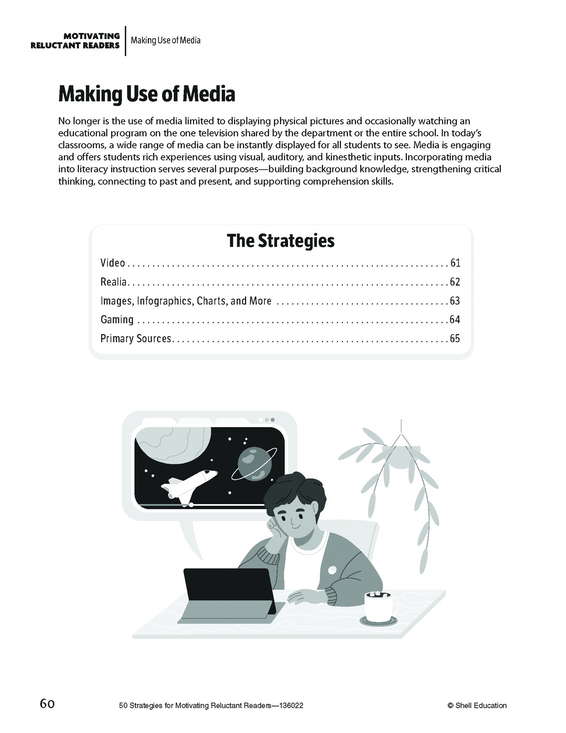 MOTIVATING RELUCTANT READERS
Making Use of Media

Making Use of Media

No longer is the use of media limited to displaying physical pictures and occasionally watching an educational program on the one television shared by the department or the entire school. In today's classrooms, a wide range of media can be instantly displayed for all students to see. Media is engaging and offers students rich experiences using visual, auditory, and kinesthetic inputs. Incorporating media into literacy instruction serves several purposes—building background knowledge, strengthening critical thinking, connecting to past and present, and supporting comprehension skills.

The Strategies

Video 61
Realia 62
Images, Infographics, Charts, and More 63
Gaming 64
Primary Sources 65

60
50 Strategies for Motivating Reluctant Readers—136022
© Shell Education